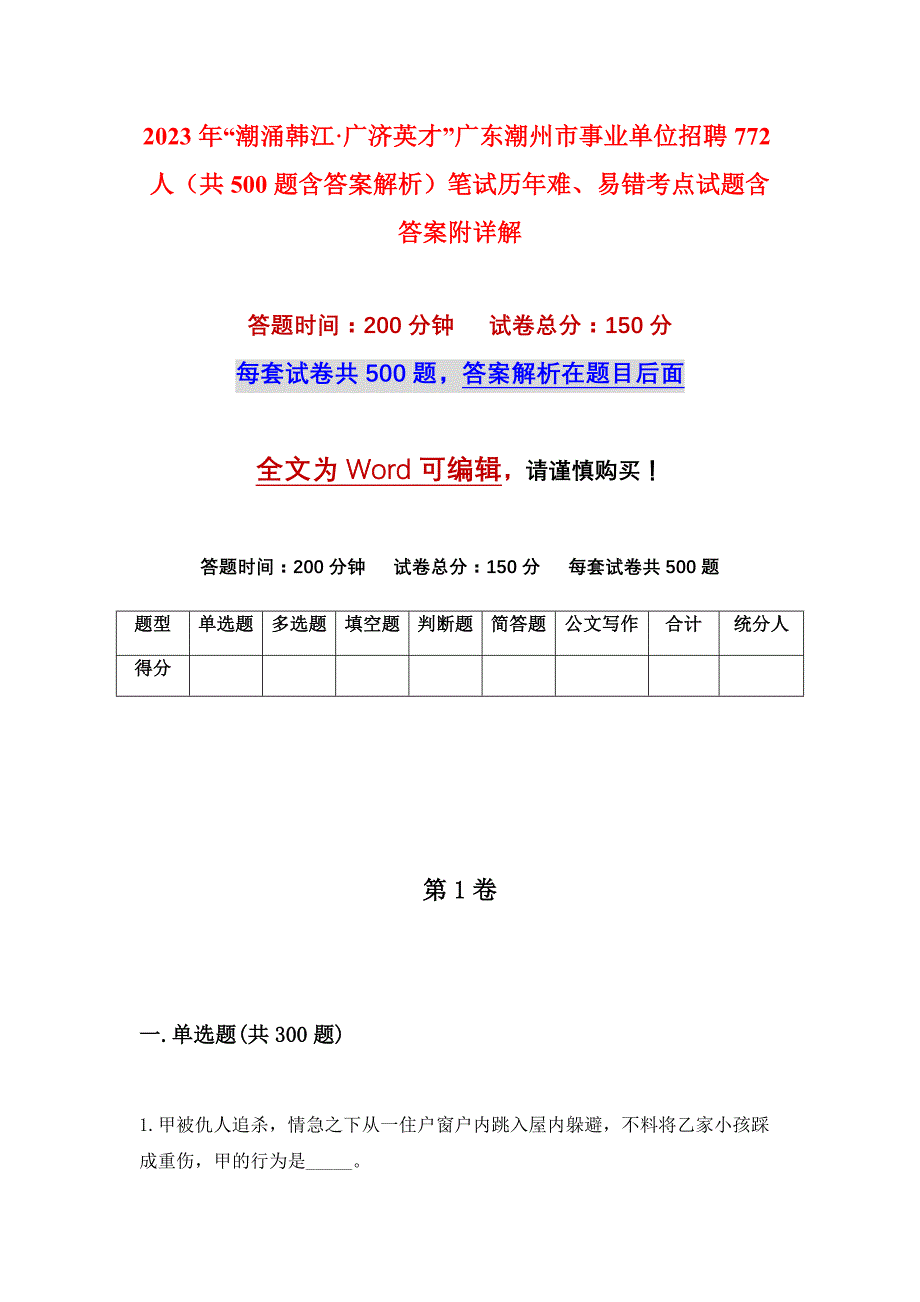 2023年“潮涌韩江·广济英才”广东潮州市事业单位招聘772人（共500题含答案解析）笔试历年难、易错考点试题含答案附详解

答题时间：200分钟　试卷总分：150分

每套试卷共500题，答案解析在题目后面

全文为Word可编辑，请谨慎购买！

答题时间：200分钟　试卷总分：150分　每套试卷共500题

| 题型 | 单选题 | 多选题 | 填空题 | 判断题 | 简答题 | 公文写作 | 合计 | 统分人 |
|---|---|---|---|---|---|---|---|---|
| 得分 |  |  |  |  |  |  |  |  |

第1卷

一.单选题(共300题)

1.甲被仇人追杀，情急之下从一住户窗户内跳入屋内躲避，不料将乙家小孩踩成重伤，甲的行为是_____。